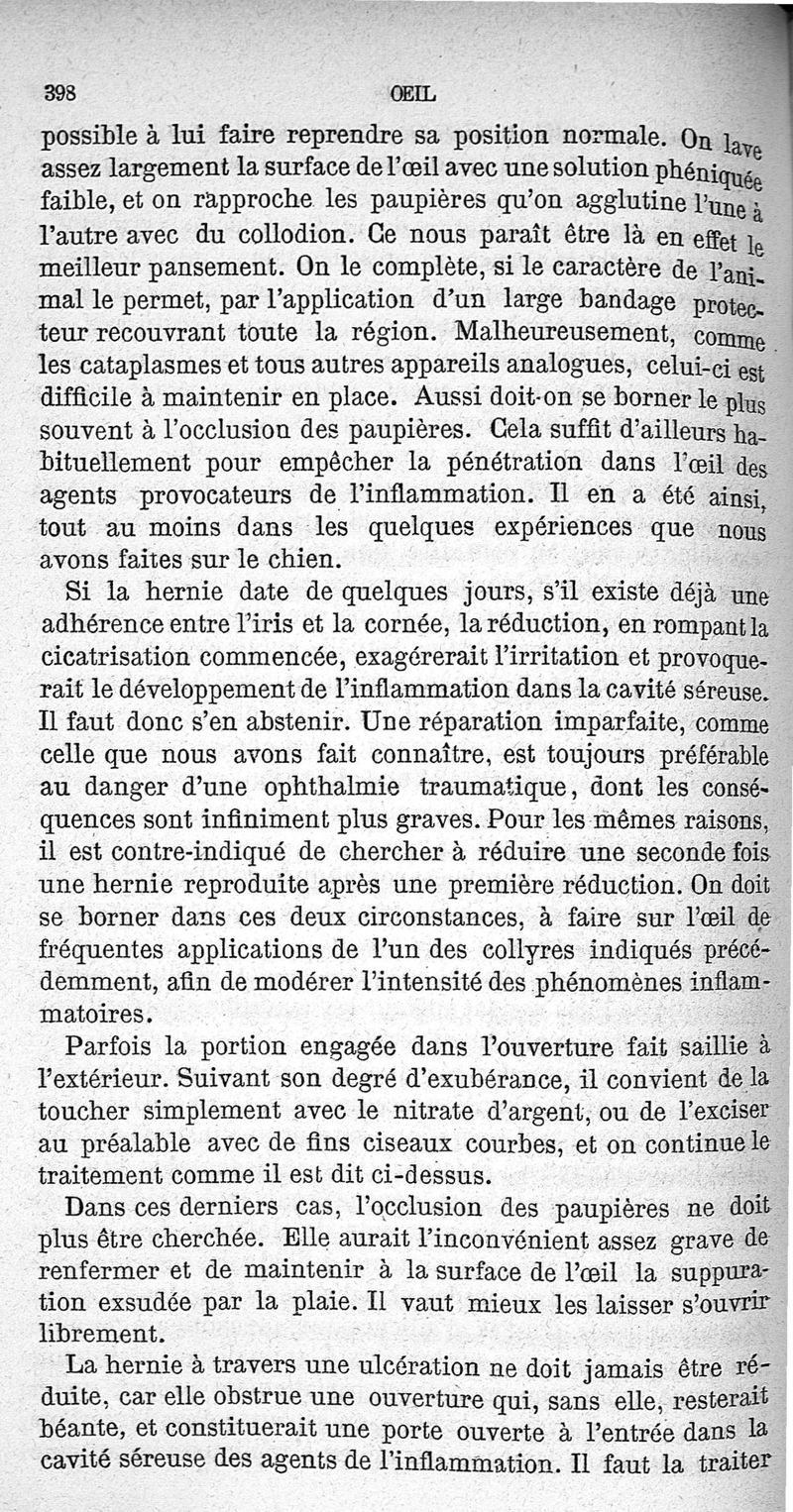 398 OEIL

possible à lui faire reprendre sa position normale. On lave assez largement la surface de l'œil avec une solution phéniquée faible, et on rapproche les paupières qu'on agglutine l'une à l'autre avec du collodion. Ce nous paraît être là en effet le meilleur pansement. On le complète, si le caractère de l'animal le permet, par l'application d'un large bandage protecteur recouvrant toute la région. Malheureusement, comme les cataplasmes et tous autres appareils analogues, celui-ci est difficile à maintenir en place. Aussi doit-on se borner le plus souvent à l'occlusion des paupières. Cela suffit d'ailleurs habituellement pour empêcher la pénétration dans l'œil des agents provocateurs de l'inflammation. Il en a été ainsi, tout au moins dans les quelques expériences que nous avons faites sur le chien.

Si la hernie date de quelques jours, s'il existe déjà une adhérence entre l'iris et la cornée, la réduction, en rompant la cicatrisation commencée, exagérerait l'irritation et provoquerait le développement de l'inflammation dans la cavité séreuse. Il faut donc s'en abstenir. Une réparation imparfaite, comme celle que nous avons fait connaître, est toujours préférable au danger d'une ophthalmie traumatique, dont les conséquences sont infiniment plus graves. Pour les mêmes raisons, il est contre-indiqué de chercher à réduire une seconde fois une hernie reproduite après une première réduction. On doit se borner dans ces deux circonstances, à faire sur l'œil de fréquentes applications de l'un des collyres indiqués précédemment, afin de modérer l'intensité des phénomènes inflammatoires.

Parfois la portion engagée dans l'ouverture fait saillie à l'extérieur. Suivant son degré d'exubérance, il convient de la toucher simplement avec le nitrate d'argent, ou de l'exciser au préalable avec de fins ciseaux courbes, et on continue le traitement comme il est dit ci-dessus.

Dans ces derniers cas, l'occlusion des paupières ne doit plus être cherchée. Elle aurait l'inconvénient assez grave de renfermer et de maintenir à la surface de l'œil la suppuration exsudée par la plaie. Il vaut mieux les laisser s'ouvrir librement.

La hernie à travers une ulcération ne doit jamais être réduite, car elle obstrue une ouverture qui, sans elle, resterait béante, et constituerait une porte ouverte à l'entrée dans la cavité séreuse des agents de l'inflammation. Il faut la traiter